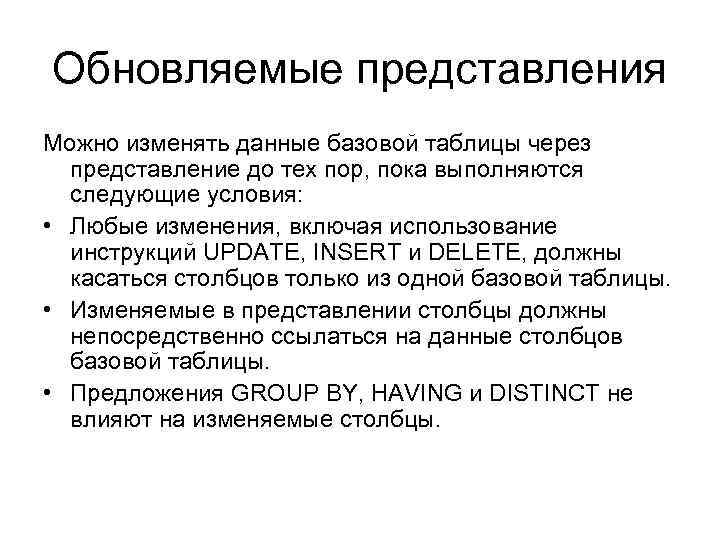 Обновляемые представления

Можно изменять данные базовой таблицы через представление до тех пор, пока выполняются следующие условия:

• Любые изменения, включая использование инструкций UPDATE, INSERT и DELETE, должны касаться столбцов только из одной базовой таблицы.
• Изменяемые в представлении столбцы должны непосредственно ссылаться на данные столбцов базовой таблицы.
• Предложения GROUP BY, HAVING и DISTINCT не влияют на изменяемые столбцы.